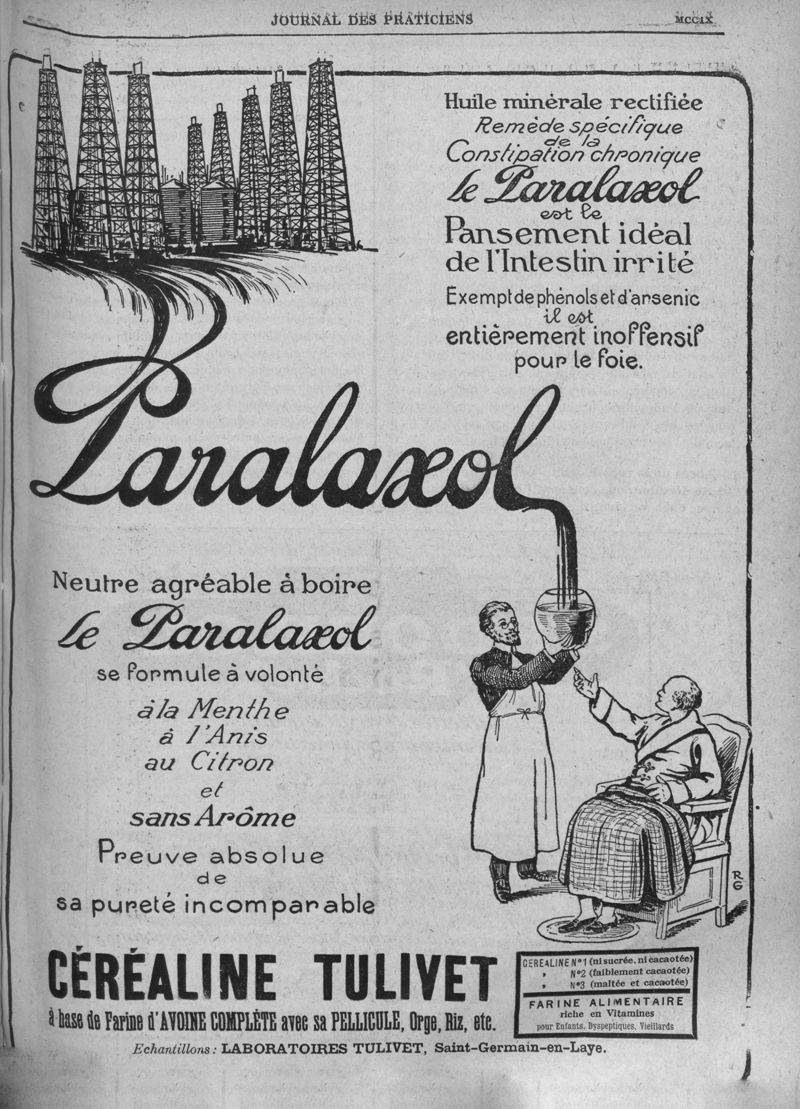 JOURNAL DES PRATICIENS MCCIX

Huile minérale rectifiée
Remède spécifique de la Constipation chronique
le Paralaxol
est le
Pansement idéal de l'Intestin irrité
Exempt de phénols et d'arsenic
il est
entièrement inoffensif pour le foie.

Paralaxol

Neutre agréable à boire
le Paralaxol
se formule à volonté
à la Menthe
à l'Anis
au Citron
et
sans Arôme
Preuve absolue de sa pureté incomparable

RG

CÉRÉALINE TULIVET
à base de Farine d'AVOINE COMPLÈTE avec sa PELLICULE, Orge, Riz, etc.

CÉRÉALINE N°1 (ni sucrée, ni cacaotée)
» N°2 (faiblement cacaotée)
» N°3 (maltée et cacaotée)
FARINE ALIMENTAIRE
riche en Vitamines
pour Enfants, Dyspeptiques, Vieillards

Echantillons : LABORATOIRES TULIVET, Saint-Germain-en-Laye.